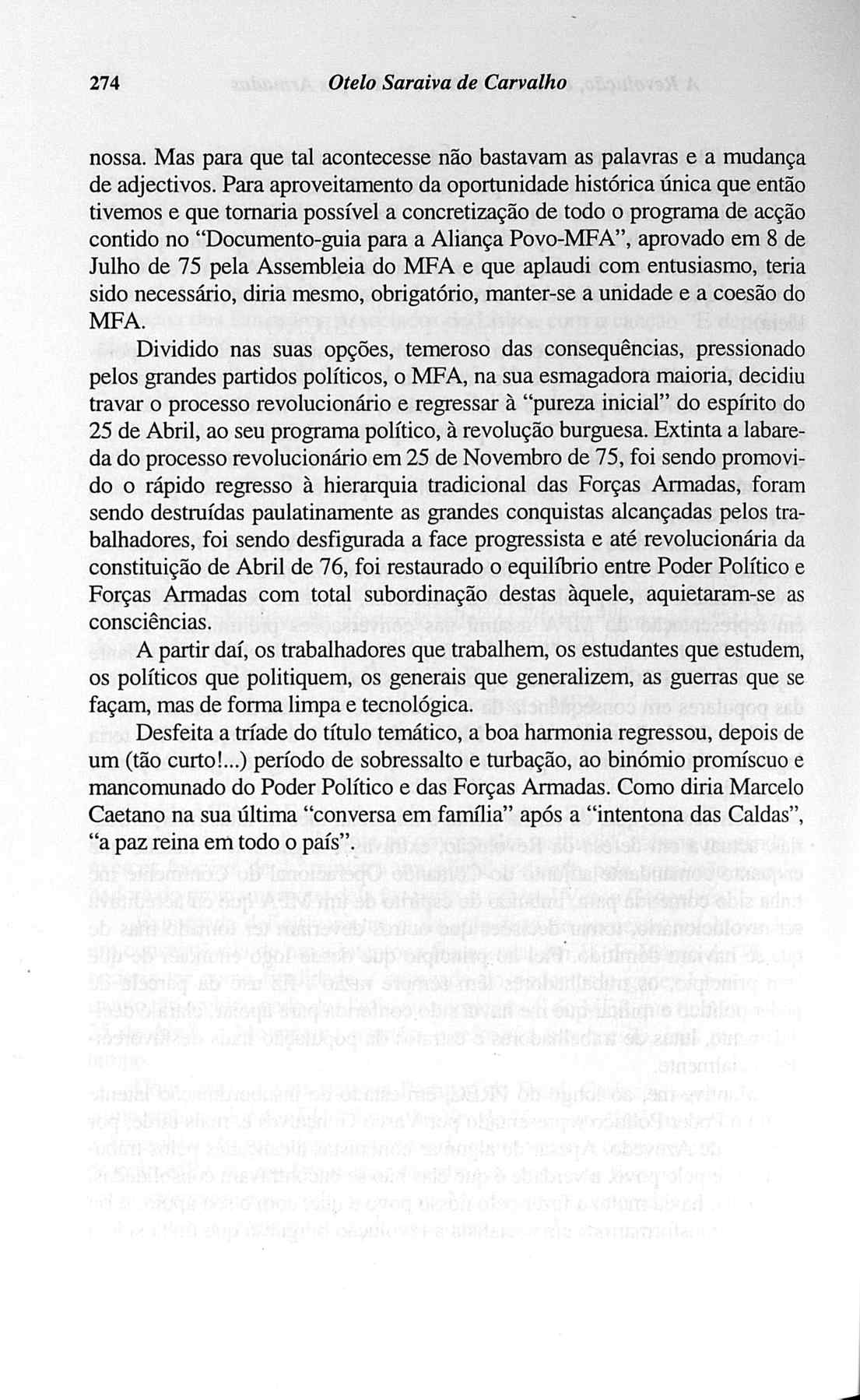 274 Otelo Saraiva de Carvalho

nossa. Mas para que tal acontecesse não bastavam as palavras e a mudança de adjectivos. Para aproveitamento da oportunidade histórica única que então tivemos e que tornaria possível a concretização de todo o programa de acção contido no "Documento-guia para a Aliança Povo-MFA", aprovado em 8 de Julho de 75 pela Assembleia do MFA e que aplaudi com entusiasmo, teria sido necessário, diria mesmo, obrigatório, manter-se a unidade e a coesão do MFA.

Dividido nas suas opções, temeroso das consequências, pressionado pelos grandes partidos políticos, o MFA, na sua esmagadora maioria, decidiu travar o processo revolucionário e regressar à "pureza inicial" do espírito do 25 de Abril, ao seu programa político, à revolução burguesa. Extinta a labareda do processo revolucionário em 25 de Novembro de 75, foi sendo promovido o rápido regresso à hierarquia tradicional das Forças Armadas, foram sendo destruídas paulatinamente as grandes conquistas alcançadas pelos trabalhadores, foi sendo desfigurada a face progressista e até revolucionária da constituição de Abril de 76, foi restaurado o equilíbrio entre Poder Político e Forças Armadas com total subordinação destas àquele, aquietaram-se as consciências.

A partir daí, os trabalhadores que trabalhem, os estudantes que estudem, os políticos que politiquem, os generais que generalizem, as guerras que se façam, mas de forma limpa e tecnológica.

Desfeita a tríade do título temático, a boa harmonia regressou, depois de um (tão curto!...) período de sobressalto e turbação, ao binómio promíscuo e mancomunado do Poder Político e das Forças Armadas. Como diria Marcelo Caetano na sua última "conversa em família" após a "intentona das Caldas", "a paz reina em todo o país".